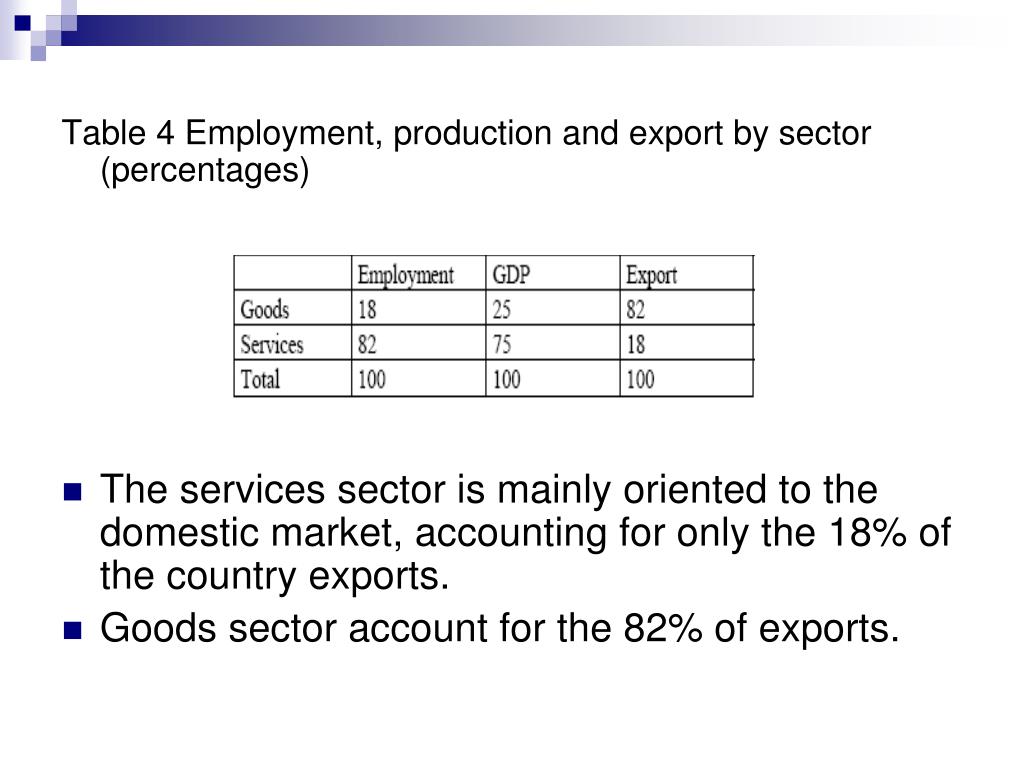 Table 4 Employment, production and export by sector (percentages)

| | Employment | GDP | Export |
|---|---|---|---|
| Goods | 18 | 25 | 82 |
| Services | 82 | 75 | 18 |
| Total | 100 | 100 | 100 |

The services sector is mainly oriented to the domestic market, accounting for only the 18% of the country exports.

Goods sector account for the 82% of exports.